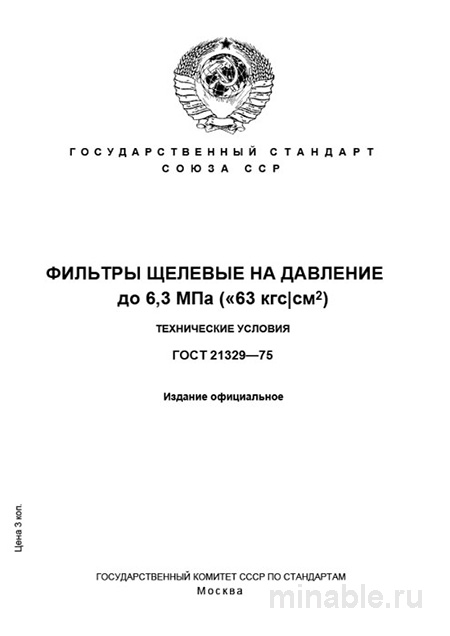 ГОСУДАРСТВЕННЫЙ СТАНДАРТ
СОЮЗА ССР

ФИЛЬТРЫ ЩЕЛЕВЫЕ НА ДАВЛЕНИЕ
до 6,3 МПа («63 кгс|см$^2$)

ТЕХНИЧЕСКИЕ УСЛОВИЯ

ГОСТ 21329—75

Издание официальное

Цена 3 коп.

ГОСУДАРСТВЕННЫЙ КОМИТЕТ СССР ПО СТАНДАРТАМ
Москва

minable.ru